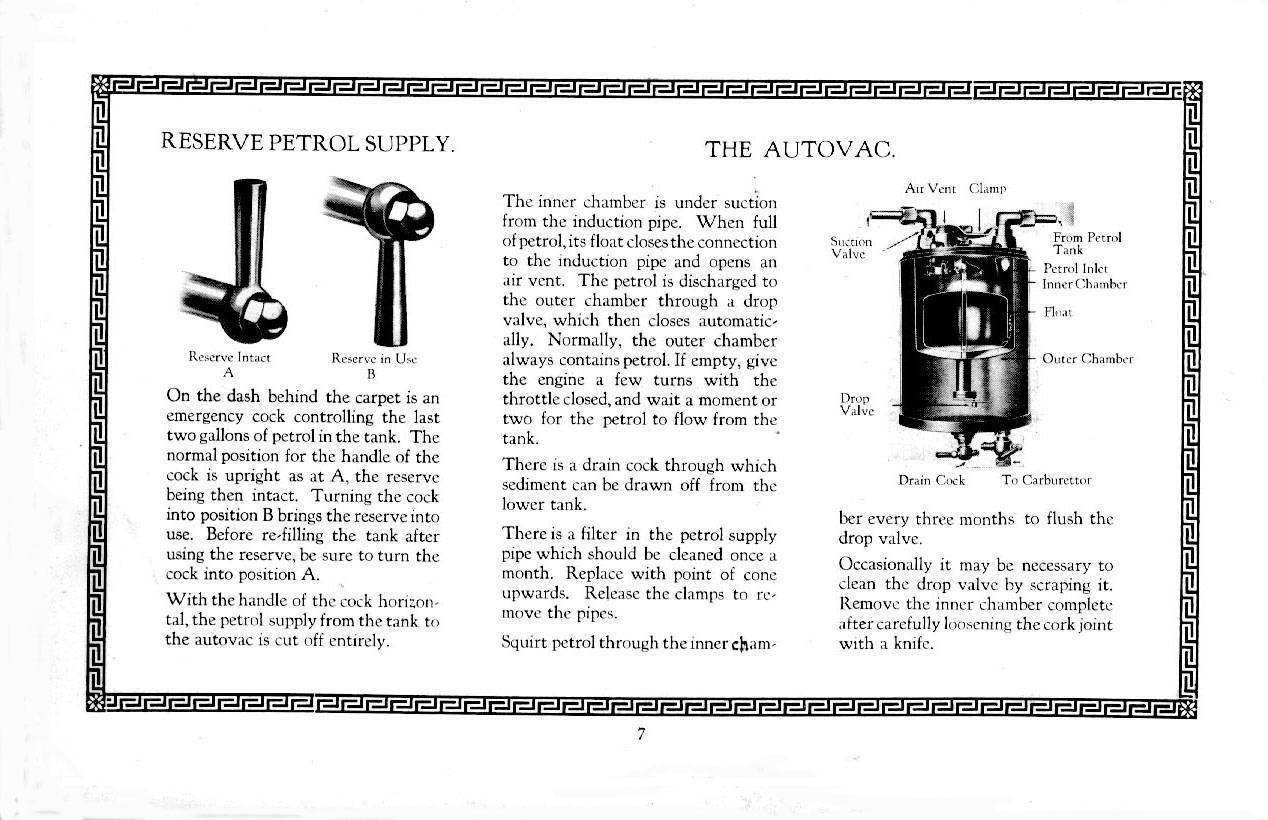 RESERVE PETROL SUPPLY.

Reserve Intact
A

Reserve in Use
B

On the dash behind the carpet is an emergency cock controlling the last two gallons of petrol in the tank. The normal position for the handle of the cock is upright as at A, the reserve being then intact. Turning the cock into position B brings the reserve into use. Before re-filling the tank after using the reserve, be sure to turn the cock into position A.

With the handle of the cock horizontal, the petrol supply from the tank to the autovac is cut off entirely.

THE AUTOVAC.

The inner chamber is under suction from the induction pipe. When full of petrol, its float closes the connection to the induction pipe and opens an air vent. The petrol is discharged to the outer chamber through a drop valve, which then closes automatically. Normally, the outer chamber always contains petrol. If empty, give the engine a few turns with the throttle closed, and wait a moment or two for the petrol to flow from the tank.

There is a drain cock through which sediment can be drawn off from the lower tank.

There is a filter in the petrol supply pipe which should be cleaned once a month. Replace with point of cone upwards. Release the clamps to remove the pipes.

Squirt petrol through the inner chamber every three months to flush the drop valve.

Air Vent
Clamp
Suction Valve
From Petrol Tank
Petrol Inlet
Inner Chamber
Float
Outer Chamber
Drop Valve
Drain Cock
To Carburettor

Occasionally it may be necessary to clean the drop valve by scraping it. Remove the inner chamber complete after carefully loosening the cork joint with a knife.

7